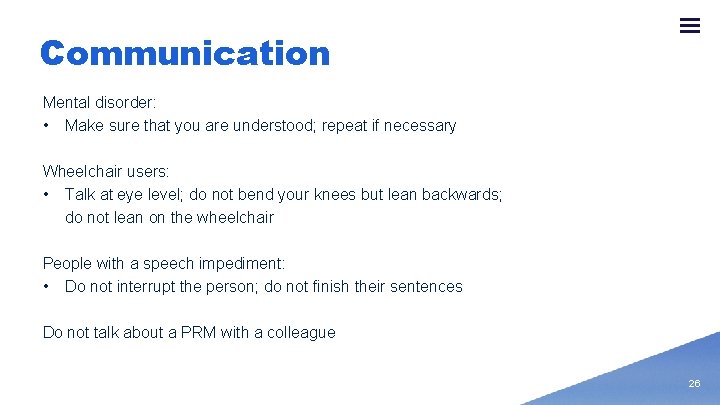 Communication

Mental disorder:
• Make sure that you are understood; repeat if necessary

Wheelchair users:
• Talk at eye level; do not bend your knees but lean backwards; do not lean on the wheelchair

People with a speech impediment:
• Do not interrupt the person; do not finish their sentences

Do not talk about a PRM with a colleague

26